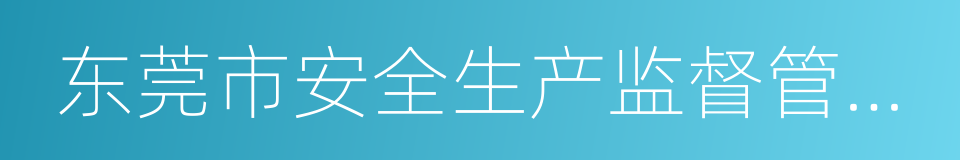 东莞市安全生产监督管...